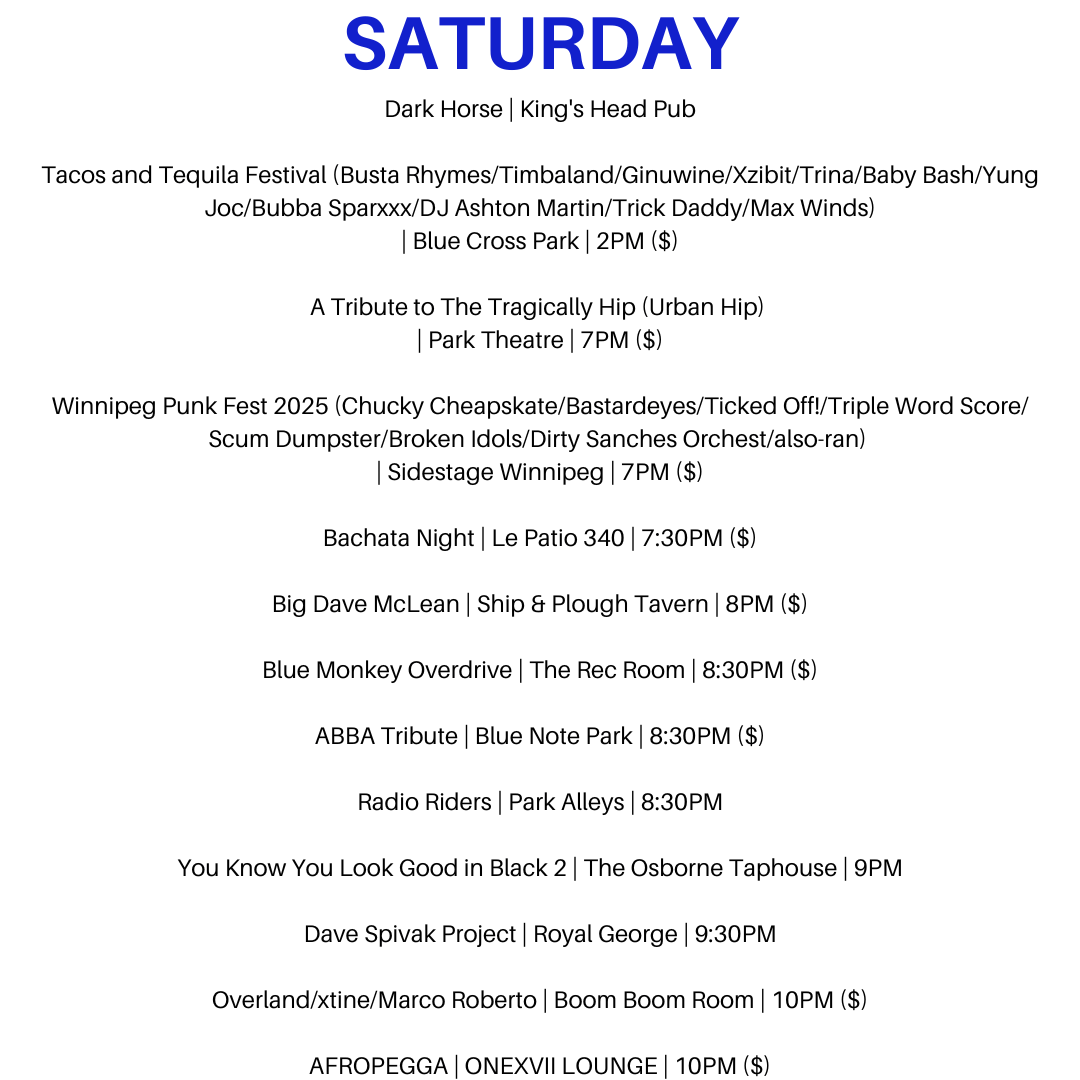 SATURDAY

Dark Horse | King's Head Pub

Tacos and Tequila Festival (Busta Rhymes/Timbaland/Ginuwine/Xzibit/Trina/Baby Bash/Yung Joc/Bubba Sparxxx/DJ Ashton Martin/Trick Daddy/Max Winds) | Blue Cross Park | 2PM ($)

A Tribute to The Tragically Hip (Urban Hip) | Park Theatre | 7PM ($)

Winnipeg Punk Fest 2025 (Chucky Cheapskate/Bastardeyes/Ticked Off!/Triple Word Score/ Scum Dumpster/Broken Idols/Dirty Sanches Orchest/also-ran) | Sidestage Winnipeg | 7PM ($)

Bachata Night | Le Patio 340 | 7:30PM ($)

Big Dave McLean | Ship & Plough Tavern | 8PM ($)

Blue Monkey Overdrive | The Rec Room | 8:30PM ($)

ABBA Tribute | Blue Note Park | 8:30PM ($)

Radio Riders | Park Alleys | 8:30PM

You Know You Look Good in Black 2 | The Osborne Taphouse | 9PM

Dave Spivak Project | Royal George | 9:30PM

Overland/xtine/Marco Roberto | Boom Boom Room | 10PM ($)

AFROPEGGA | ONEXVII LOUNGE | 10PM ($)